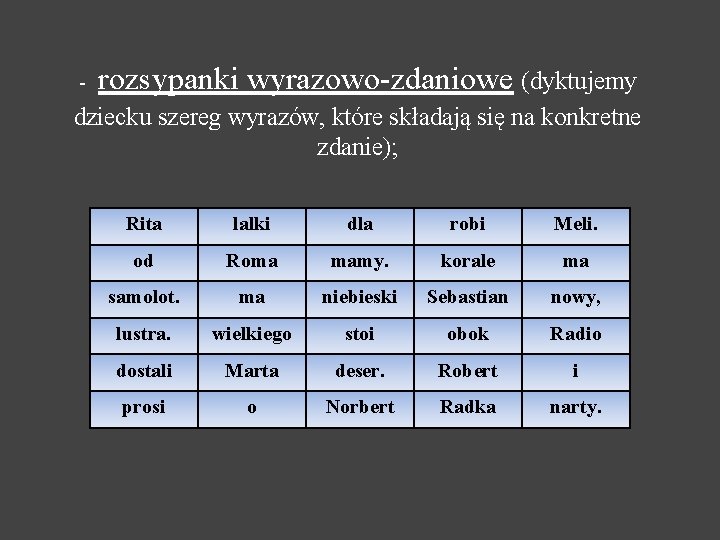 - rozsypanki wyrazowo-zdaniowe (dyktujemy dziecku szereg wyrazów, które składają się na konkretne zdanie);

| Rita | lalki | dla | robi | Meli. |
|---|---|---|---|---|
| od | Roma | mamy. | korale | ma |
| samolot. | ma | niebieski | Sebastian | nowy, |
| lustra. | wielkiego | stoi | obok | Radio |
| dostali | Marta | deser. | Robert | i |
| prosi | o | Norbert | Radka | narty. |